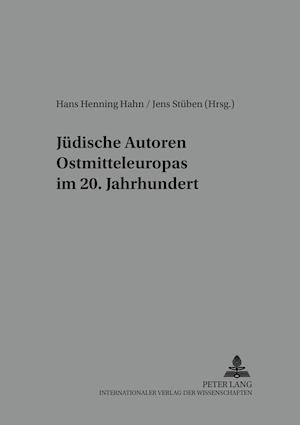 Hans Henning Hahn / Jens Stüben (Hrsg.)

Jüdische Autoren Ostmitteleuropas im 20. Jahrhundert

PETER LANG
INTERNATIONALER VERLAG DER WISSENSCHAFTEN